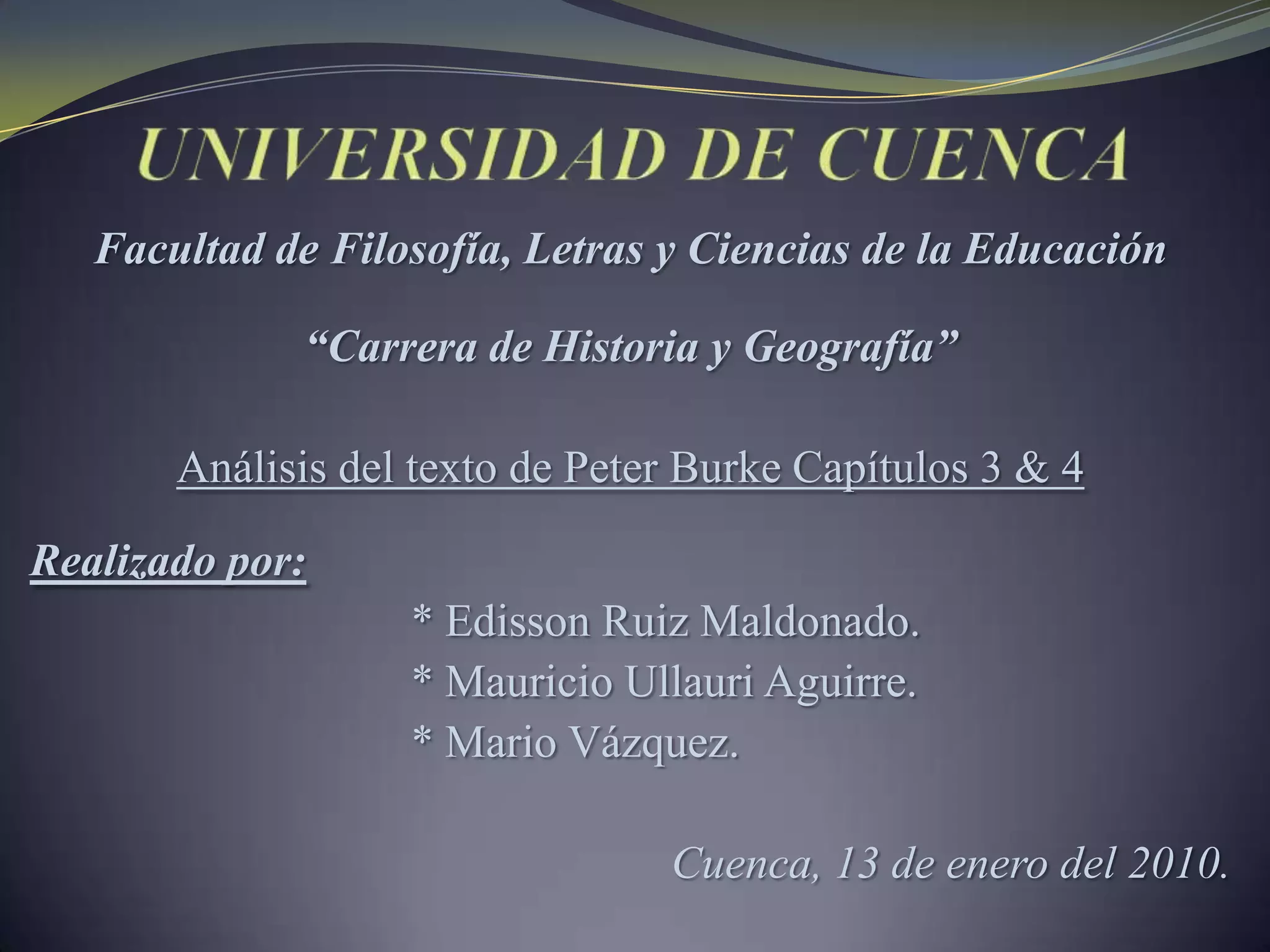 UNIVERSIDAD DE CUENCA

Facultad de Filosofía, Letras y Ciencias de la Educación

"Carrera de Historia y Geografía"

Análisis del texto de Peter Burke Capítulos 3 & 4

Realizado por:

* Edisson Ruiz Maldonado.
* Mauricio Ullauri Aguirre.
* Mario Vázquez.

Cuenca, 13 de enero del 2010.